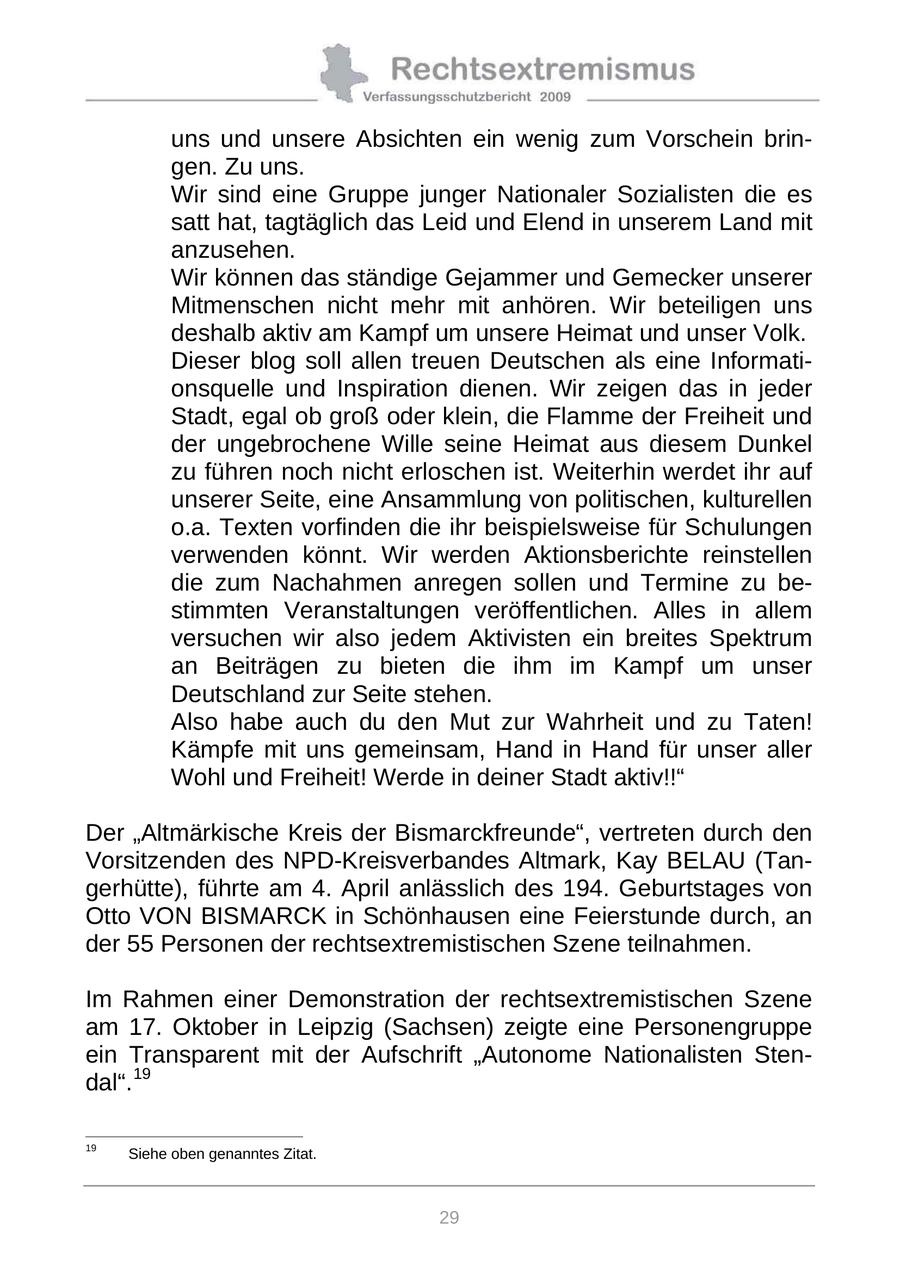 Rechtsextremismus
Verfassungsschutzbericht 2009

uns und unsere Absichten ein wenig zum Vorschein bringen. Zu uns.
Wir sind eine Gruppe junger Nationaler Sozialisten die es satt hat, tagtäglich das Leid und Elend in unserem Land mit anzusehen.
Wir können das ständige Gejammer und Gemecker unserer Mitmenschen nicht mehr mit anhören. Wir beteiligen uns deshalb aktiv am Kampf um unsere Heimat und unser Volk.
Dieser blog soll allen treuen Deutschen als eine Informationsquelle und Inspiration dienen. Wir zeigen das in jeder Stadt, egal ob groß oder klein, die Flamme der Freiheit und der ungebrochene Wille seine Heimat aus diesem Dunkel zu führen noch nicht erloschen ist. Weiterhin werdet ihr auf unserer Seite, eine Ansammlung von politischen, kulturellen o.a. Texten vorfinden die ihr beispielsweise für Schulungen verwenden könnt. Wir werden Aktionsberichte reinstellen die zum Nachahmen anregen sollen und Termine zu bestimmten Veranstaltungen veröffentlichen. Alles in allem versuchen wir also jedem Aktivisten ein breites Spektrum an Beiträgen zu bieten die ihm im Kampf um unser Deutschland zur Seite stehen.
Also habe auch du den Mut zur Wahrheit und zu Taten! Kämpfe mit uns gemeinsam, Hand in Hand für unser aller Wohl und Freiheit! Werde in deiner Stadt aktiv!!“

Der „Altmärkische Kreis der Bismarckfreunde“, vertreten durch den Vorsitzenden des NPD-Kreisverbandes Altmark, Kay BELAU (Tangerhütte), führte am 4. April anlässlich des 194. Geburtstages von Otto VON BISMARCK in Schönhausen eine Feierstunde durch, an der 55 Personen der rechtsextremistischen Szene teilnahmen.

Im Rahmen einer Demonstration der rechtsextremistischen Szene am 17. Oktober in Leipzig (Sachsen) zeigte eine Personengruppe ein Transparent mit der Aufschrift „Autonome Nationalisten Stendal“.$^{19}$

$^{19}$ Siehe oben genanntes Zitat.

29